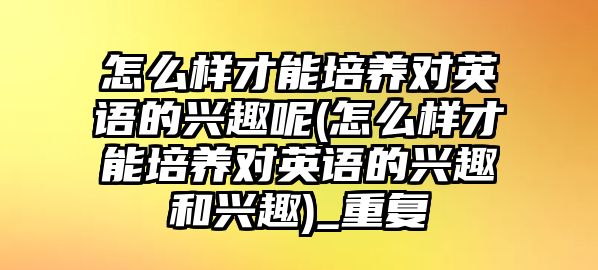 怎么样才能培养对英语的兴趣呢(怎么样才能培养对英语的兴趣和兴趣)_重复